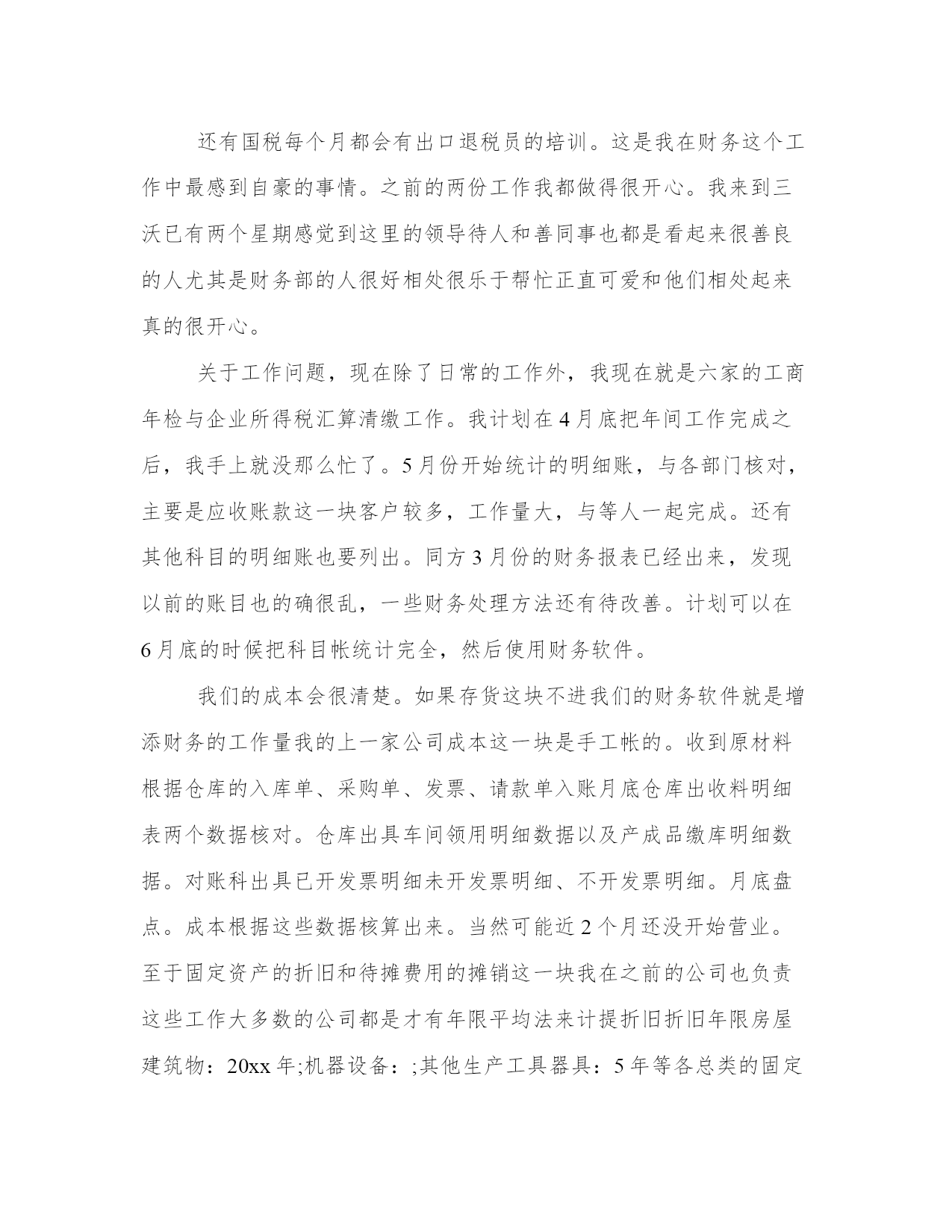 还有国税每个月都会有出口退税员的培训。这是我在财务这个工作中最感到自豪的事情。之前的两份工作我都做得很开心。我来到三沃已有两个星期感觉到这里的领导待人和善同事也都是看起来很善良的人尤其是财务部的人很好相处很乐于帮忙正直可爱和他们相处起来真的很开心。

关于工作问题，现在除了日常的工作外，我现在就是六家的工商年检与企业所得税汇算清缴工作。我计划在4月底把年间工作完成之后，我手上就没那么忙了。5月份开始统计的明细账，与各部门核对，主要是应收账款这一块客户较多，工作量大，与等人一起完成。还有其他科目的明细账也要列出。同方3月份的财务报表已经出来，发现以前的账目也的确很乱，一些财务处理方法还有待改善。计划可以在6月底的时候把科目帐统计完全，然后使用财务软件。

我们的成本会很清楚。如果存货这块不进我们的财务软件就是增添财务的工作量我的上一家公司成本这一块是手工帐的。收到原材料根据仓库的入库单、采购单、发票、请款单入账月底仓库出收料明细表两个数据核对。仓库出具车间领用明细数据以及产成品缴库明细数据。对账科出具已开发票明细未开发票明细、不开发票明细。月底盘点。成本根据这些数据核算出来。当然可能近2个月还没开始营业。至于固定资产的折旧和待摊费用的摊销这一块我在之前的公司也负责这些工作大多数的公司都是才有年限平均法来计提折旧折旧年限房屋建筑物：20xx年;机器设备：;其他生产工具器具：5年等各总类的固定